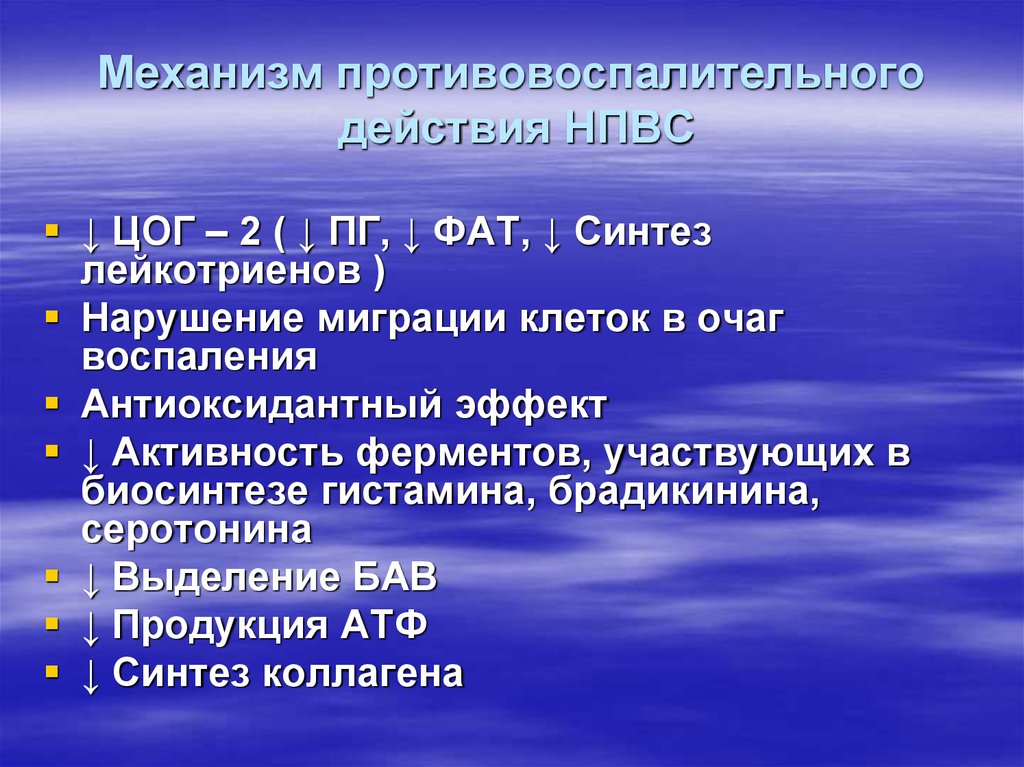 Механизм противовоспалительного действия НПВС

▪ ↓ ЦОГ – 2 ( ↓ ПГ, ↓ ФАТ, ↓ Синтез лейкотриенов )
▪ Нарушение миграции клеток в очаг воспаления
▪ Антиоксидантный эффект
▪ ↓ Активность ферментов, участвующих в биосинтезе гистамина, брадикинина, серотонина
▪ ↓ Выделение БАВ
▪ ↓ Продукция АТФ
▪ ↓ Синтез коллагена